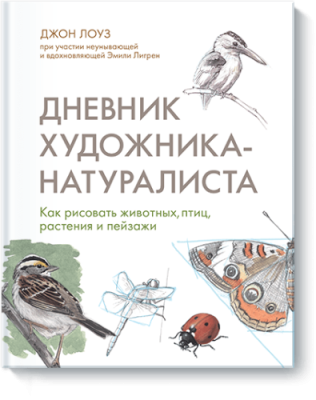 ДЖОН ЛОУЗ

при участии неунывающей и вдохновляющей Эмили Лигрен

ДНЕВНИК ХУДОЖНИКА-НАТУРАЛИСТА

Как рисовать животных, птиц, растения и пейзажи